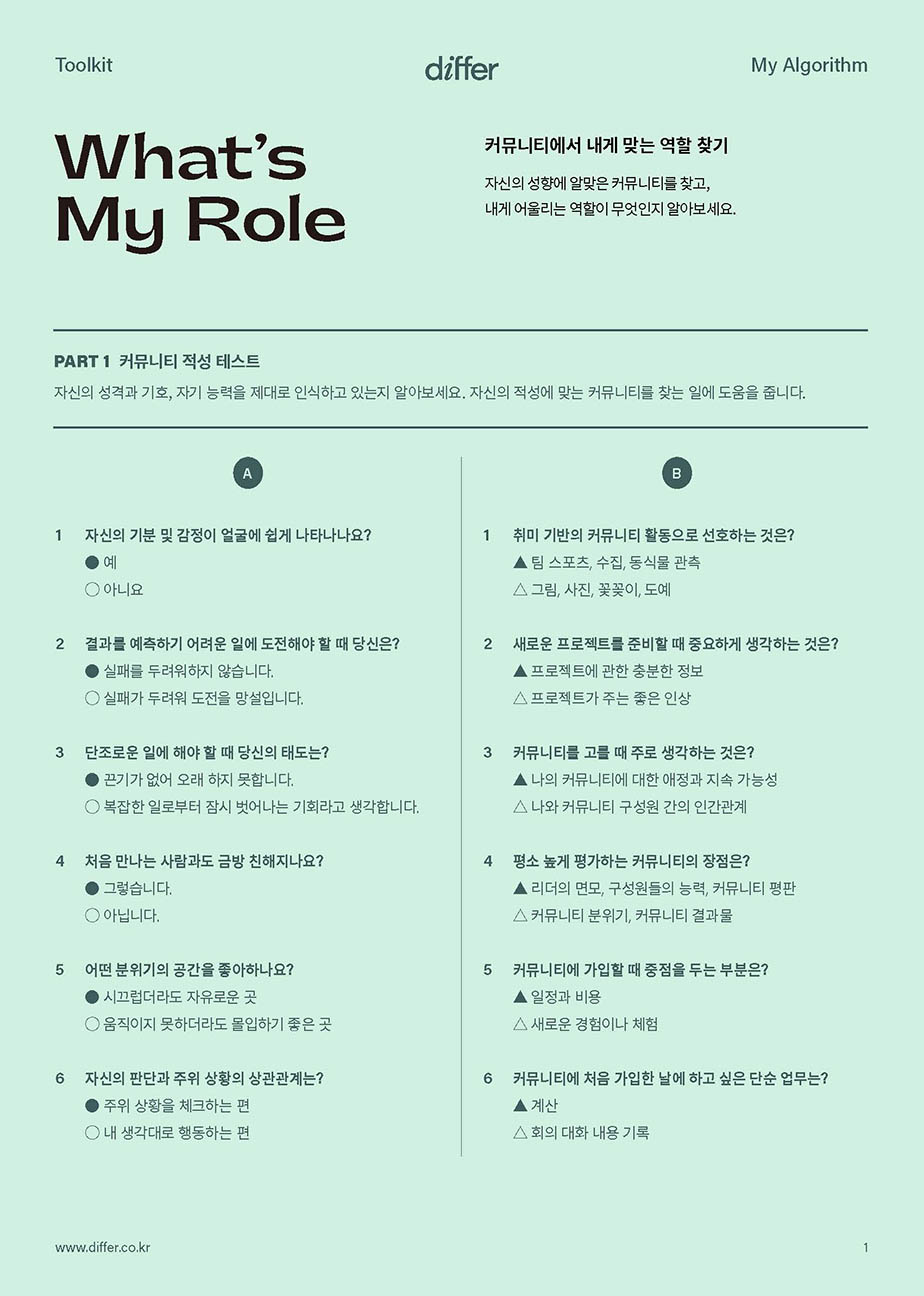 Toolkit

differ

My Algorithm

What's My Role

커뮤니티에서 내게 맞는 역할 찾기

자신의 성향에 알맞은 커뮤니티를 찾고, 내게 어울리는 역할이 무엇인지 알아보세요.

PART 1 커뮤니티 적성 테스트

자신의 성격과 기호, 자기 능력을 제대로 인식하고 있는지 알아보세요. 자신의 적성에 맞는 커뮤니티를 찾는 일에 도움을 줍니다.

A

1 자신의 기분 및 감정이 얼굴에 쉽게 나타나나요?
● 예
○ 아니요

2 결과를 예측하기 어려운 일에 도전해야 할 때 당신은?
● 실패를 두려워하지 않습니다.
○ 실패가 두려워 도전을 망설입니다.

3 단조로운 일에 해야 할 때 당신의 태도는?
● 끈기가 없어 오래 하지 못합니다.
○ 복잡한 일로부터 잠시 벗어나는 기회라고 생각합니다.

4 처음 만나는 사람과도 금방 친해지나요?
● 그렇습니다.
○ 아닙니다.

5 어떤 분위기의 공간을 좋아하나요?
● 시끄럽더라도 자유로운 곳
○ 움직이지 못하더라도 몰입하기 좋은 곳

6 자신의 판단과 주위 상황의 상관관계는?
● 주위 상황을 체크하는 편
○ 내 생각대로 행동하는 편

B

1 취미 기반의 커뮤니티 활동으로 선호하는 것은?
▲ 팀 스포츠, 수집, 동식물 관측
△ 그림, 사진, 꽃꽂이, 도예

2 새로운 프로젝트를 준비할 때 중요하게 생각하는 것은?
▲ 프로젝트에 관한 충분한 정보
△ 프로젝트가 주는 좋은 인상

3 커뮤니티를 고를 때 주로 생각하는 것은?
▲ 나의 커뮤니티에 대한 애정과 지속 가능성
△ 나와 커뮤니티 구성원 간의 인간관계

4 평소 높게 평가하는 커뮤니티의 장점은?
▲ 리더의 면모, 구성원들의 능력, 커뮤니티 평판
△ 커뮤니티 분위기, 커뮤니티 결과물

5 커뮤니티에 가입할 때 중점을 두는 부분은?
▲ 일정과 비용
△ 새로운 경험이나 체험

6 커뮤니티에 처음 가입한 날에 하고 싶은 단순 업무는?
▲ 계산
△ 회의 대화 내용 기록

www.differ.co.kr

1